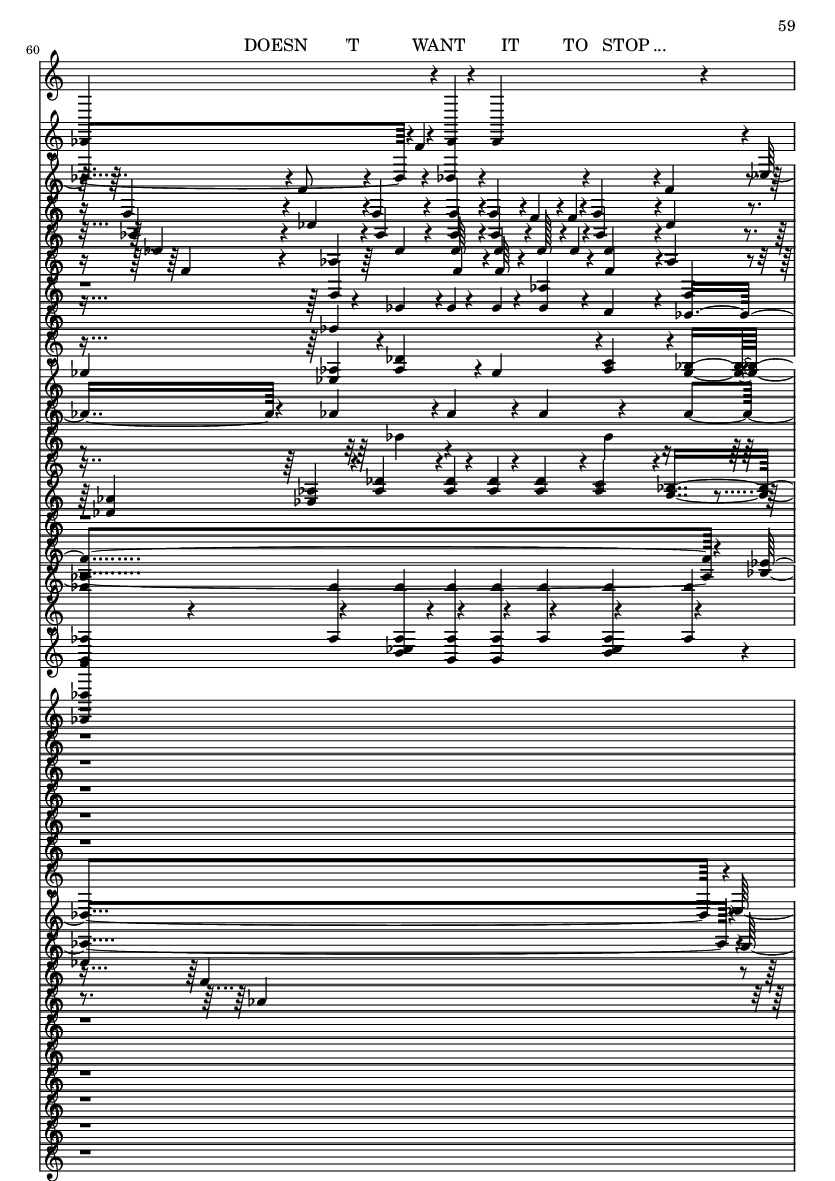 59

60

DOESN 'T WANT IT TO STOP ...